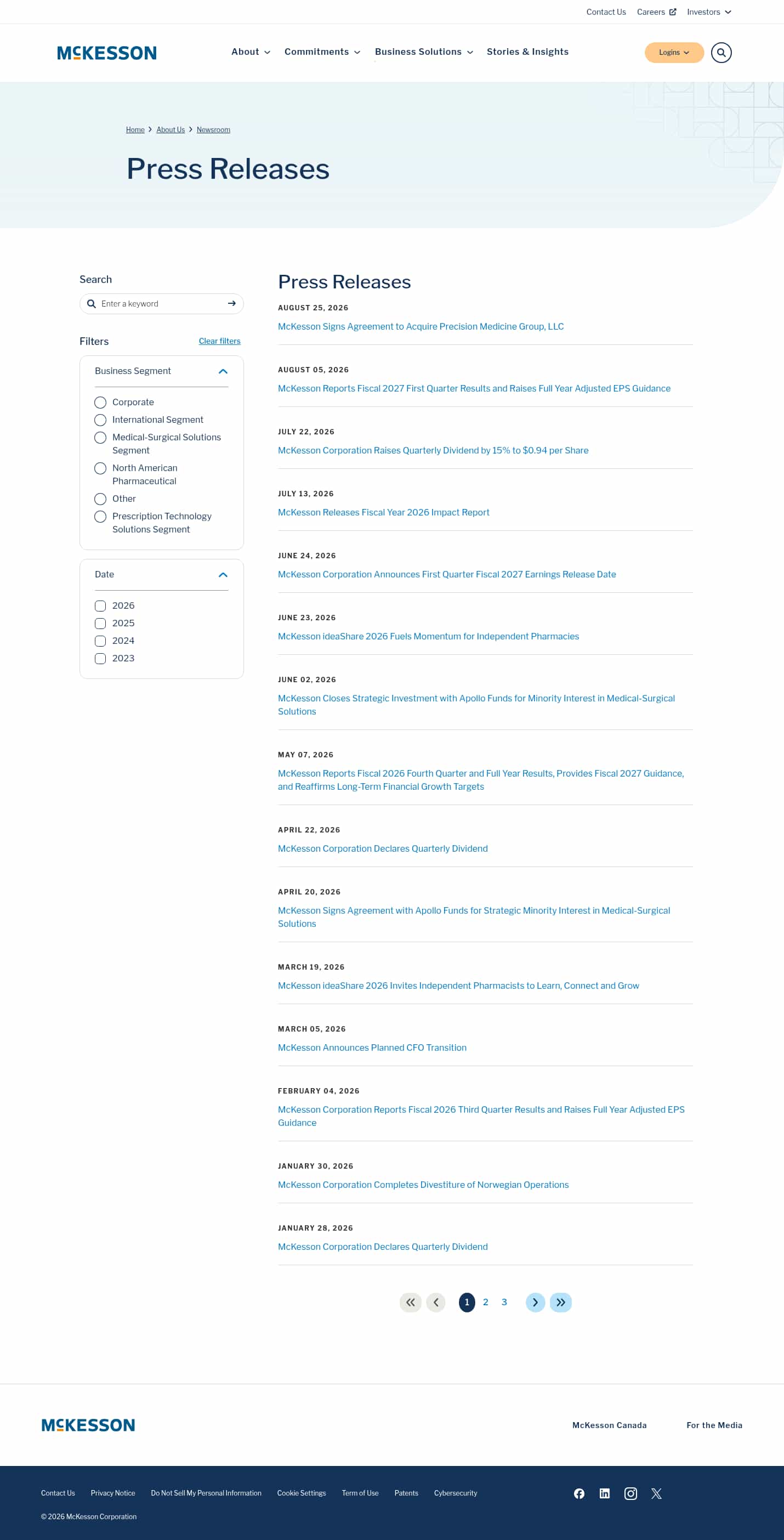 Contact Us Careers Investors

MCKESSON

About Commitments Business Solutions Stories & Insights

Logins

Home > About Us > Newsroom

Press Releases

Search

Enter a keyword

Filters Clear filters

Business Segment

Corporate
International Segment
Medical-Surgical Solutions Segment
North American Pharmaceutical
Other
Prescription Technology Solutions Segment

Date

2026
2025
2024
2023

Press Releases

AUGUST 25, 2026
McKesson Signs Agreement to Acquire Precision Medicine Group, LLC

AUGUST 05, 2026
McKesson Reports Fiscal 2027 First Quarter Results and Raises Full Year Adjusted EPS Guidance

JULY 22, 2026
McKesson Corporation Raises Quarterly Dividend by 15% to $0.94 per Share

JULY 13, 2026
McKesson Releases Fiscal Year 2026 Impact Report

JUNE 24, 2026
McKesson Corporation Announces First Quarter Fiscal 2027 Earnings Release Date

JUNE 23, 2026
McKesson ideaShare 2026 Fuels Momentum for Independent Pharmacies

JUNE 02, 2026
McKesson Closes Strategic Investment with Apollo Funds for Minority Interest in Medical-Surgical Solutions

MAY 07, 2026
McKesson Reports Fiscal 2026 Fourth Quarter and Full Year Results, Provides Fiscal 2027 Guidance, and Reaffirms Long-Term Financial Growth Targets

APRIL 22, 2026
McKesson Corporation Declares Quarterly Dividend

APRIL 20, 2026
McKesson Signs Agreement with Apollo Funds for Strategic Minority Interest in Medical-Surgical Solutions

MARCH 19, 2026
McKesson ideaShare 2026 Invites Independent Pharmacists to Learn, Connect and Grow

MARCH 05, 2026
McKesson Announces Planned CFO Transition

FEBRUARY 04, 2026
McKesson Corporation Reports Fiscal 2026 Third Quarter Results and Raises Full Year Adjusted EPS Guidance

JANUARY 30, 2026
McKesson Corporation Completes Divestiture of Norwegian Operations

JANUARY 28, 2026
McKesson Corporation Declares Quarterly Dividend

1 2 3

MCKESSON

McKesson Canada For the Media

Contact Us Privacy Notice Do Not Sell My Personal Information Cookie Settings Term of Use Patents Cybersecurity

© 2026 McKesson Corporation